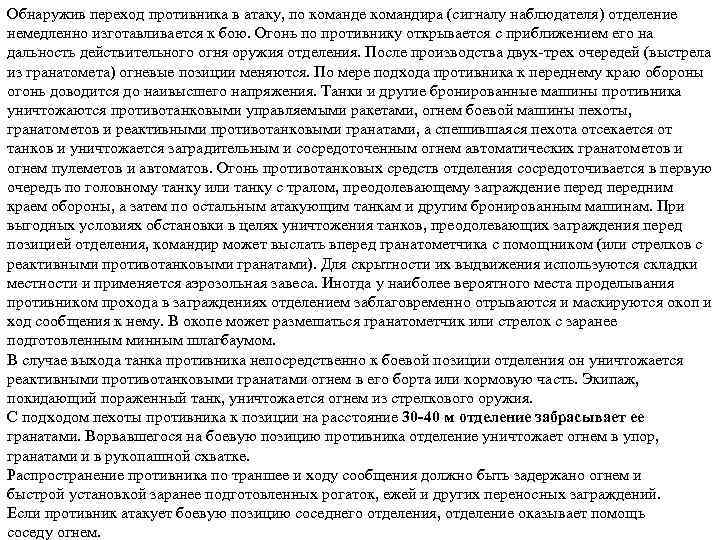 Обнаружив переход противника в атаку, по команде командира (сигналу наблюдателя) отделение немедленно изготавливается к бою. Огонь по противнику открывается с приближением его на дальность действительного огня оружия отделения. После производства двух-трех очередей (выстрела из гранатомета) огневые позиции меняются. По мере подхода противника к переднему краю обороны огонь доводится до наивысшего напряжения. Танки и другие бронированные машины противника уничтожаются противотанковыми управляемыми ракетами, огнем боевой машины пехоты, гранатометов и реактивными противотанковыми гранатами, а спешившаяся пехота отсекается от танков и уничтожается заградительным и сосредоточенным огнем автоматических гранатометов и огнем пулеметов и автоматов. Огонь противотанковых средств отделения сосредоточивается в первую очередь по головному танку или танку с тралом, преодолевающему заграждение перед передним краем обороны, а затем по остальным атакующим танкам и другим бронированным машинам. При выгодных условиях обстановки в целях уничтожения танков, преодолевающих заграждения перед позицией отделения, командир может выслать вперед гранатометчика с помощником (или стрелков с реактивными противотанковыми гранатами). Для скрытности их выдвижения используются складки местности и применяется аэрозольная завеса. Иногда у наиболее вероятного места проделывания противником прохода в заграждениях отделением заблаговременно отрываются и маскируются окоп и ход сообщения к нему. В окопе может размещаться гранатометчик или стрелок с заранее подготовленным минным шлагбаумом.
В случае выхода танка противника непосредственно к боевой позиции отделения он уничтожается реактивными противотанковыми гранатами огнем в его борта или кормовую часть. Экипаж, покидающий пораженный танк, уничтожается огнем из стрелкового оружия.
С подходом пехоты противника к позиции на расстояние 30-40 м отделение забрасывает ее гранатами. Ворвавшегося на боевую позицию противника отделение уничтожает огнем в упор, гранатами и в рукопашной схватке.
Распространение противника по траншее и ходу сообщения должно быть задержано огнем и быстрой установкой заранее подготовленных рогаток, ежей и других переносных заграждений.
Если противник атакует боевую позицию соседнего отделения, отделение оказывает помощь соседу огнем.